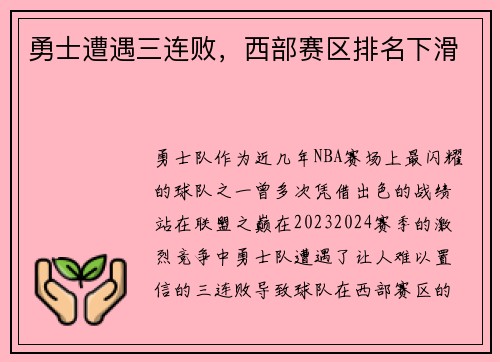 勇士遭遇三连败，西部赛区排名下滑

勇士队作为近几年NBA赛场上最闪耀的球队之一曾多次凭借出色的战绩站在联盟之巅在20232024赛季的激烈竞争中勇士队遭遇了让人难以置信的三连败导致球队在西部赛区的